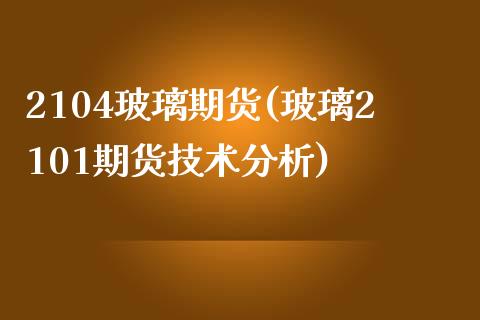 2104玻璃期货(玻璃2101期货技术分析)